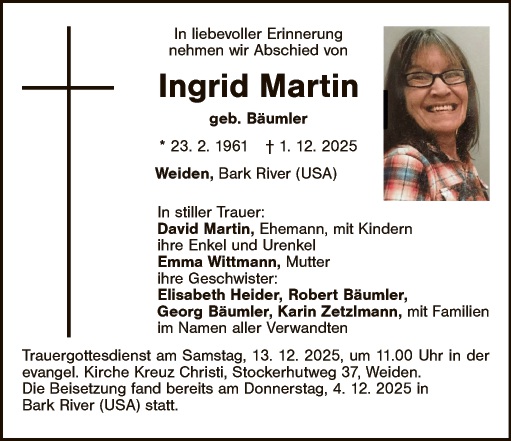 In liebevoller Erinnerung
nehmen wir Abschied von

Ingrid Martin

geb. Bäumler

* 23. 2. 1961 † 1. 12. 2025

Weiden, Bark River (USA)

In stiller Trauer:
David Martin, Ehemann, mit Kindern
ihre Enkel und Urenkel
Emma Wittmann, Mutter
ihre Geschwister:
Elisabeth Heider, Robert Bäumler,
Georg Bäumler, Karin Zetzlmann, mit Familien
im Namen aller Verwandten

Trauergottesdienst am Samstag, 13. 12. 2025, um 11.00 Uhr in der evangel. Kirche Kreuz Christi, Stockerhutweg 37, Weiden.
Die Beisetzung fand bereits am Donnerstag, 4. 12. 2025 in Bark River (USA) statt.